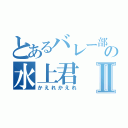 とあるバレー部の
水上君Ⅱ
かえれかえれ